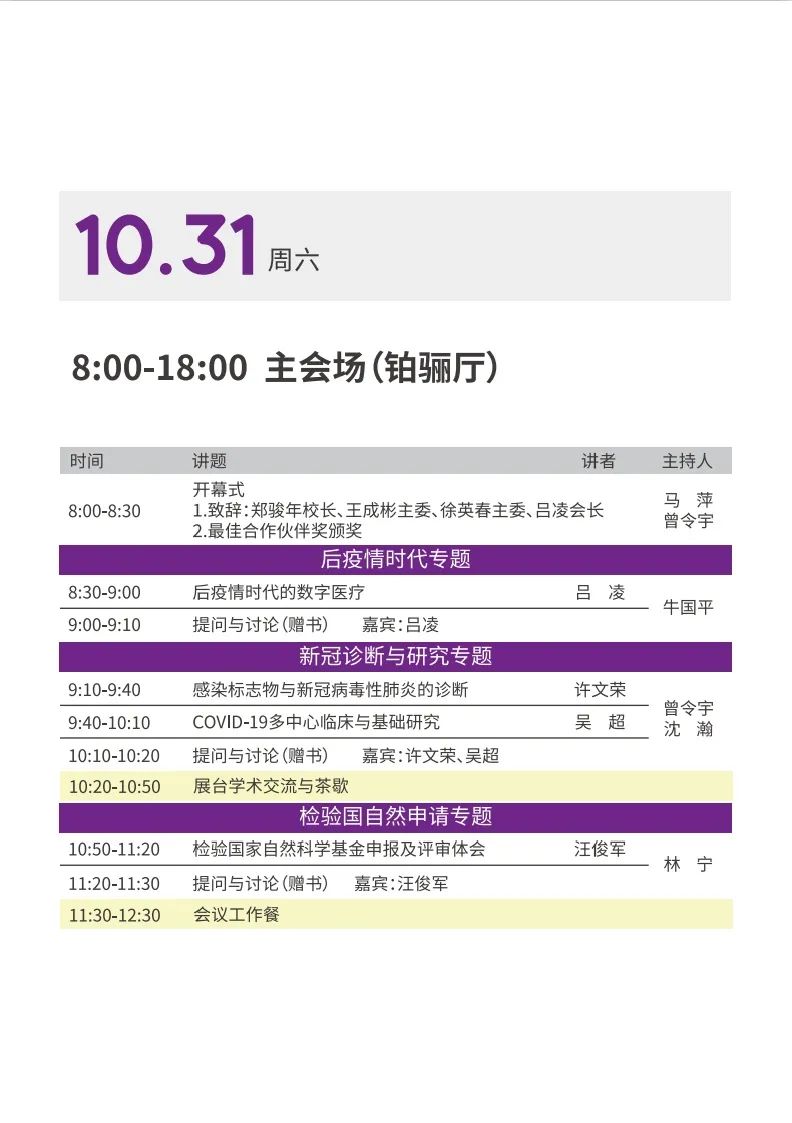 10.31 周六

8:00-18:00 主会场(铂骊厅)

| 时间 | 讲题 | 讲者 | 主持人 |
|---|---|---|---|
| 8:00-8:30 | 开幕式 1.致辞:郑骏年校长、王成彬主委、徐英春主委、吕凌会长 2.最佳合作伙伴奖颁奖 | | 马 萍 曾令宇 |
| 后疫情时代专题 | | | |
| 8:30-9:00 | 后疫情时代的数字医疗 | 吕 凌 | 牛国平 |
| 9:00-9:10 | 提问与讨论(赠书) 嘉宾:吕凌 | | |
| 新冠诊断与研究专题 | | | |
| 9:10-9:40 | 感染标志物与新冠病毒性肺炎的诊断 | 许文荣 | 曾令宇 沈 瀚 |
| 9:40-10:10 | COVID-19多中心临床与基础研究 | 吴 超 | |
| 10:10-10:20 | 提问与讨论(赠书) 嘉宾:许文荣、吴超 | | |
| 10:20-10:50 | 展台学术交流与茶歇 | | |
| 检验国自然申请专题 | | | |
| 10:50-11:20 | 检验国家自然科学基金申报及评审体会 | 汪俊军 | 林 宁 |
| 11:20-11:30 | 提问与讨论(赠书) 嘉宾:汪俊军 | | |
| 11:30-12:30 | 会议工作餐 | | |